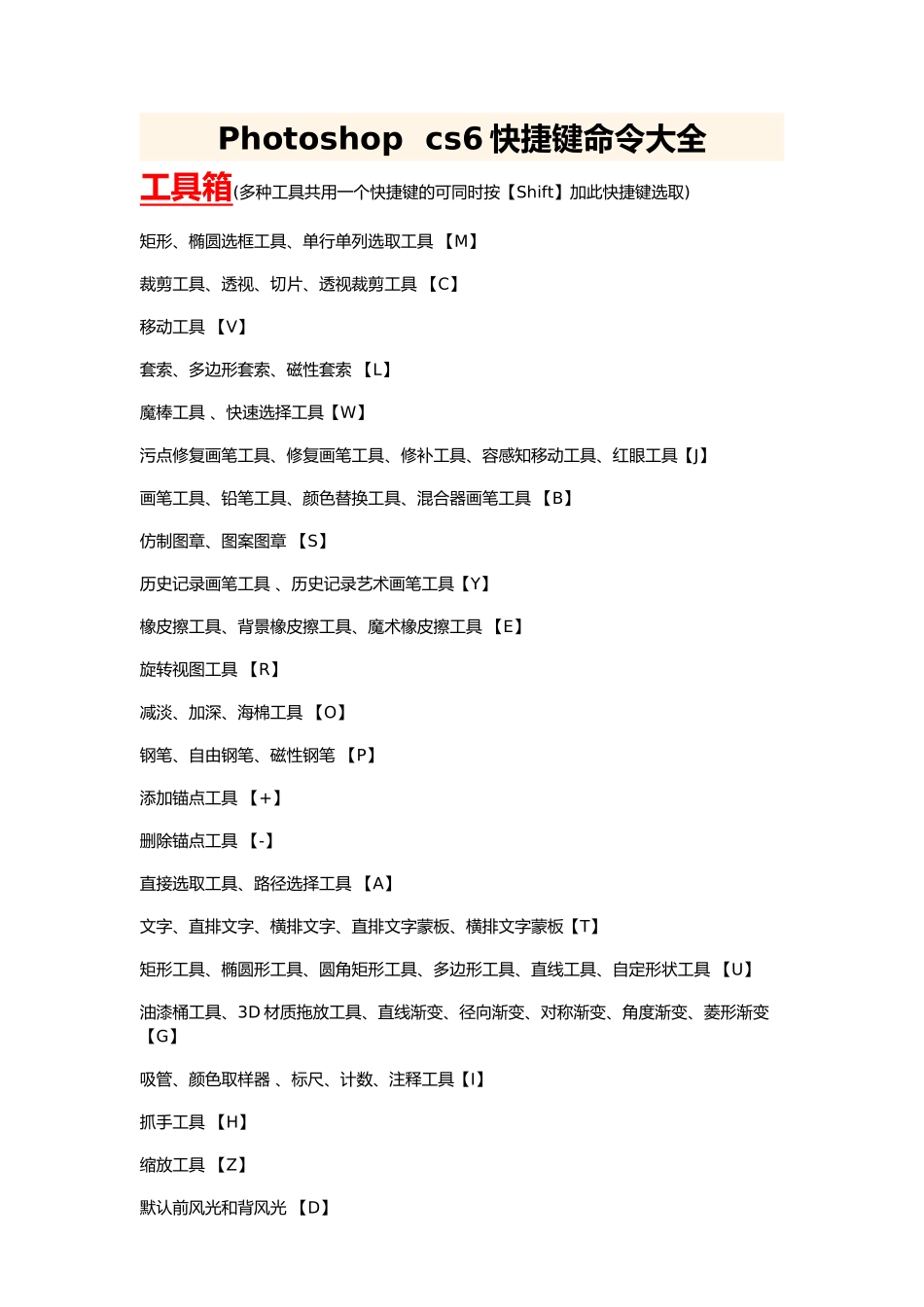 Photoshop cs6 快捷键命令大全

工具箱(多种工具共用一个快捷键的可同时按【Shift】加此快捷键选取)

矩形、椭圆选框工具、单行单列选取工具 【M】

裁剪工具、透视、切片、透视裁剪工具 【C】

移动工具 【V】

套索、多边形套索、磁性套索 【L】

魔棒工具 、快速选择工具【W】

污点修复画笔工具、修复画笔工具、修补工具、容感知移动工具、红眼工具【J】

画笔工具、铅笔工具、颜色替换工具、混合器画笔工具 【B】

仿制图章、图案图章 【S】

历史记录画笔工具 、历史记录艺术画笔工具【Y】

橡皮擦工具、背景橡皮擦工具、魔术橡皮擦工具 【E】

旋转视图工具 【R】

减淡、加深、海棉工具 【O】

钢笔、自由钢笔、磁性钢笔 【P】

添加锚点工具 【+】

删除锚点工具 【-】

直接选取工具、路径选择工具 【A】

文字、直排文字、横排文字、直排文字蒙板、横排文字蒙板【T】

矩形工具、椭圆形工具、圆角矩形工具、多边形工具、直线工具、自定形状工具 【U】

油漆桶工具、3D 材质拖放工具、直线渐变、径向渐变、对称渐变、角度渐变、菱形渐变【G】

吸管、颜色取样器 、标尺、计数、注释工具【I】

抓手工具 【H】

缩放工具 【Z】

默认前风光和背风光 【D】